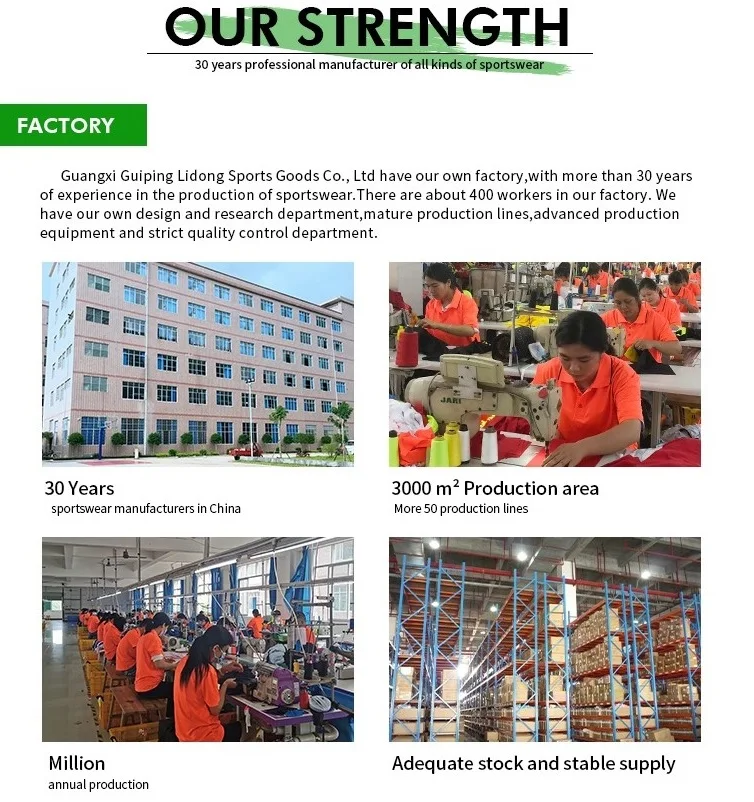 OUR STRENGTH

30 years professional manufacturer of all kinds of sportswear

FACTORY

Guangxi Guiping Lidong Sports Goods Co., Ltd have our own factory,with more than 30 years of experience in the production of sportswear.There are about 400 workers in our factory. We have our own design and research department,mature production lines,advanced production equipment and strict quality control department.

JARI

30 Years
sportswear manufacturers in China

3000 m² Production area
More 50 production lines

Million
annual production

Adequate stock and stable supply